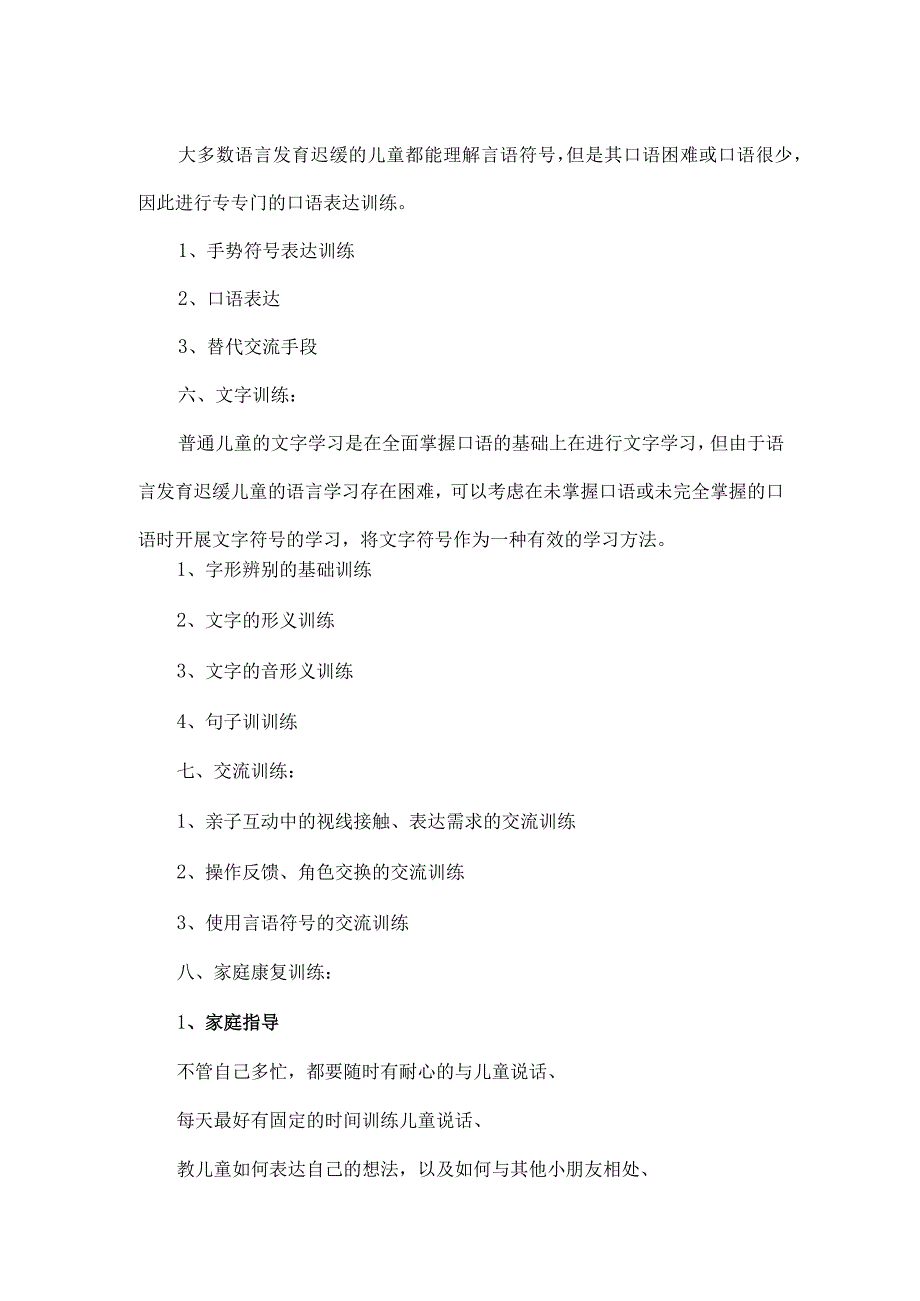 大多数语言发育迟缓的儿童都能理解言语符号，但是其口语困难或口语很少，因此进行专专门的口语表达训练。

1、手势符号表达训练

2、口语表达

3、替代交流手段

六、文字训练：

普通儿童的文字学习是在全面掌握口语的基础上在进行文字学习，但由于语言发育迟缓儿童的语言学习存在困难，可以考虑在未掌握口语或未完全掌握的口语时开展文字符号的学习，将文字符号作为一种有效的学习方法。

1、字形辨别的基础训练

2、文字的形义训练

3、文字的音形义训练

4、句子训训练

七、交流训练：

1、亲子互动中的视线接触、表达需求的交流训练

2、操作反馈、角色交换的交流训练

3、使用言语符号的交流训练

八、家庭康复训练：

1、家庭指导

不管自己多忙，都要随时有耐心的与儿童说话、

每天最好有固定的时间训练儿童说话、

教儿童如何表达自己的想法，以及如何与其他小朋友相处、